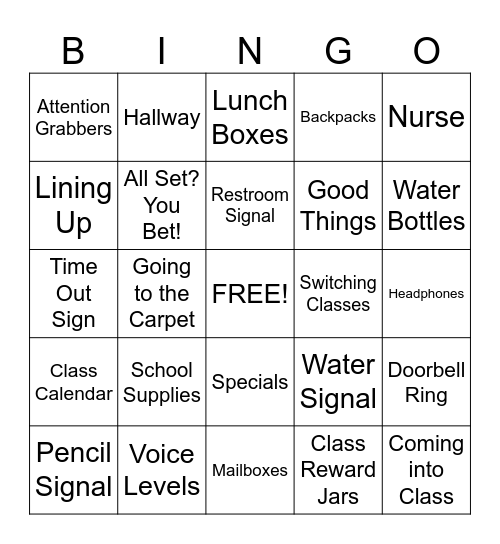 | B | I | N | G | O |
|---|---|---|---|---|
| Attention Grabbers | Hallway | Lunch Boxes | Backpacks | Nurse |
| Lining Up | All Set? You Bet! | Restroom Signal | Good Things | Water Bottles |
| Time Out Sign | Going to the Carpet | FREE! | Switching Classes | Headphones |
| Class Calendar | School Supplies | Specials | Water Signal | Doorbell Ring |
| Pencil Signal | Voice Levels | Mailboxes | Class Reward Jars | Coming into Class |